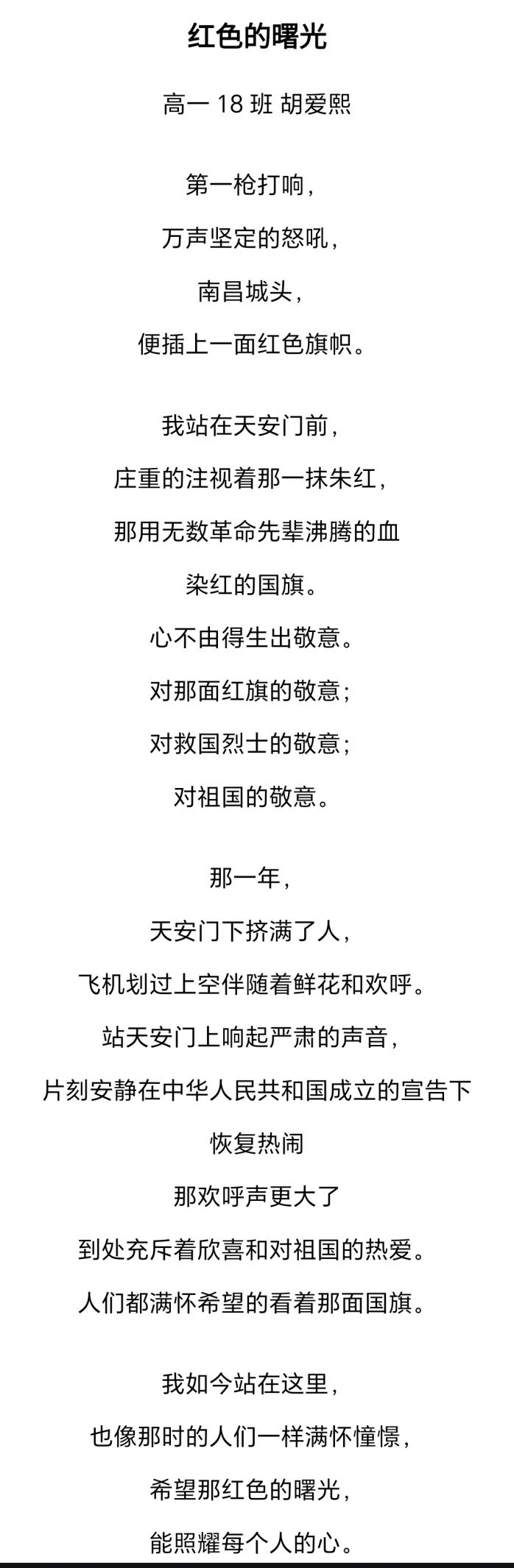 红色的曙光

高一 18 班 胡爱熙

第一枪打响，
万声坚定的怒吼，
南昌城头，
便插上一面红色旗帜。

我站在天安门前，
庄重的注视着那一抹朱红，
那用无数革命先辈沸腾的血
染红的国旗。
心不由得生出敬意。
对那面红旗的敬意；
对救国烈士的敬意；
对祖国的敬意。

那一年，
天安门下挤满了人，
飞机划过上空伴随着鲜花和欢呼。
站天安门上响起严肃的声音，
片刻安静在中华人民共和国成立的宣告下
恢复热闹
那欢呼声更大了
到处充斥着欣喜和对祖国的热爱。
人们都满怀希望的看着那面国旗。

我如今站在这里，
也像那时的人们一样满怀憧憬，
希望那红色的曙光，
能照耀每个人的心。